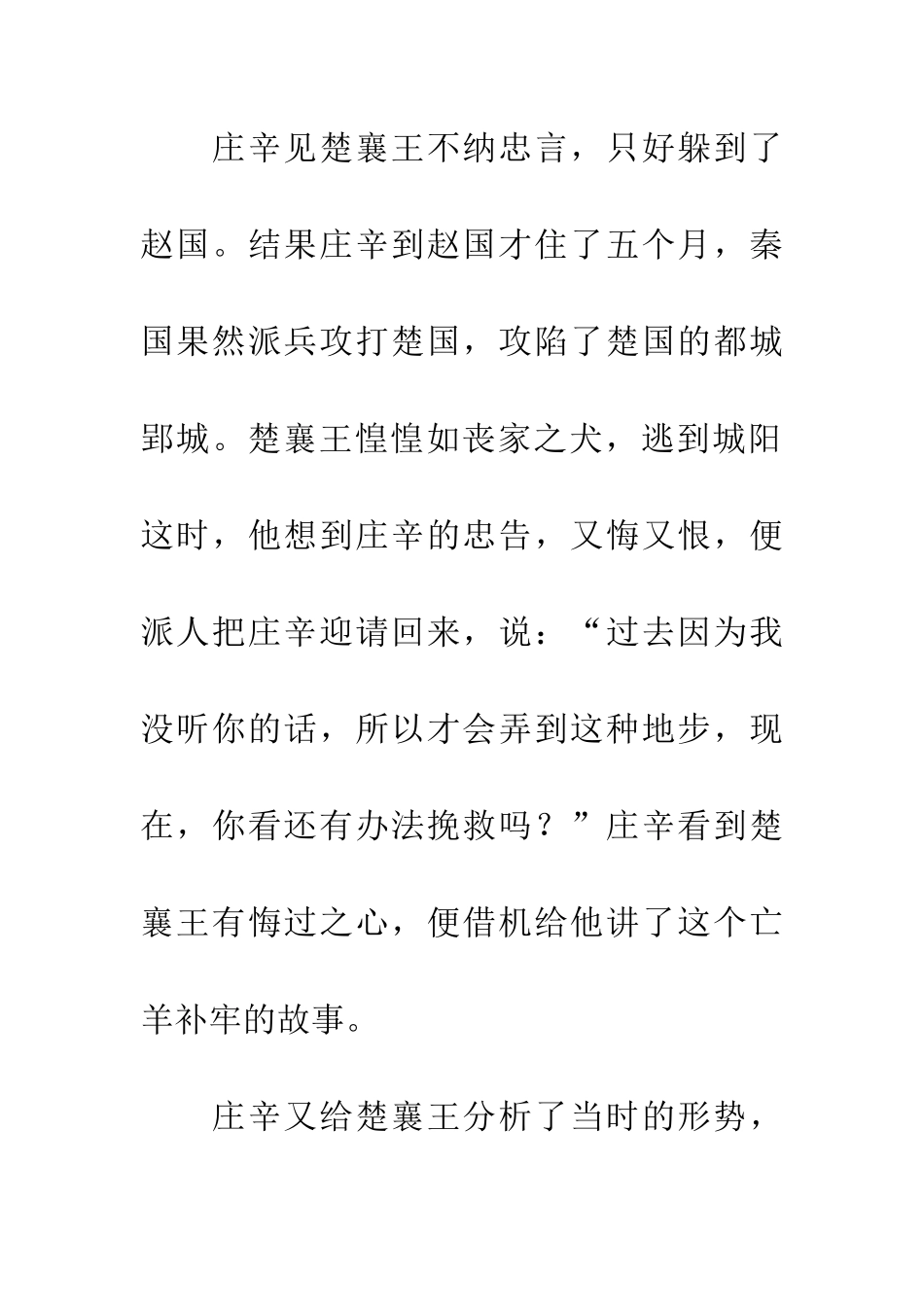 庄辛见楚襄王不纳忠言，只好躲到了赵国。结果庄辛到赵国才住了五个月，秦国果然派兵攻打楚国，攻陷了楚国的都城郢城。楚襄王惶惶如丧家之犬，逃到城阳这时，他想到庄辛的忠告，又悔又恨，便派人把庄辛迎请回来，说：“过去因为我没听你的话，所以才会弄到这种地步，现在，你看还有办法挽救吗？”庄辛看到楚襄王有悔过之心，便借机给他讲了这个亡羊补牢的故事。

庄辛又给楚襄王分析了当时的形势，